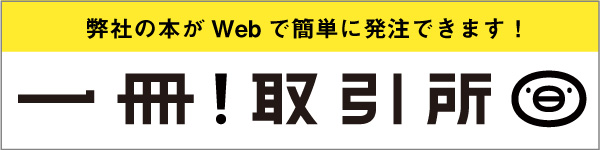 弊社の本が Web で簡単に発注できます！

一冊！取引所